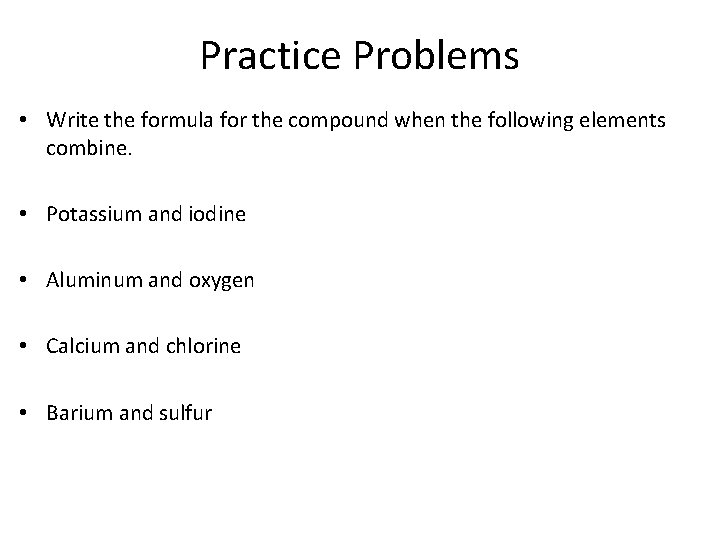 Practice Problems

• Write the formula for the compound when the following elements combine.

• Potassium and iodine

• Aluminum and oxygen

• Calcium and chlorine

• Barium and sulfur